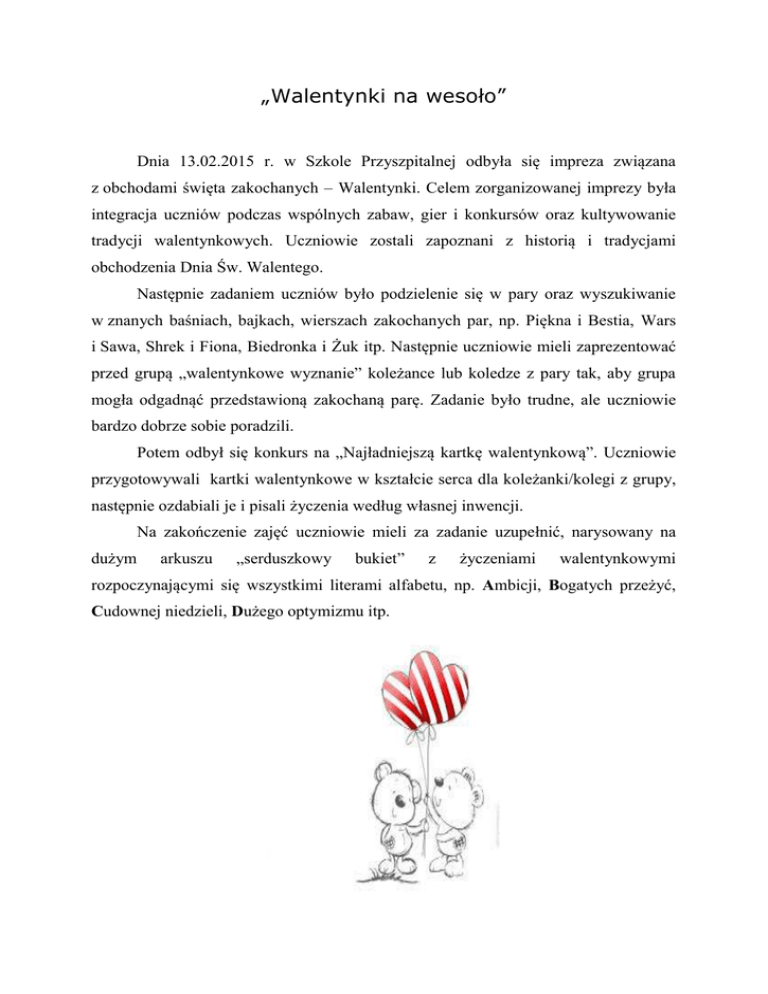 „Walentynki na wesoło”

Dnia 13.02.2015 r. w Szkole Przyszpitalnej odbyła się impreza związana z obchodami święta zakochanych – Walentynki. Celem zorganizowanej imprezy była integracja uczniów podczas wspólnych zabaw, gier i konkursów oraz kultywowanie tradycji walentynkowych. Uczniowie zostali zapoznani z historią i tradycjami obchodzenia Dnia Św. Walentego.

Następnie zadaniem uczniów było podzielenie się w pary oraz wyszukiwanie w znanych baśniach, bajkach, wierszach zakochanych par, np. Piękna i Bestia, Wars i Sawa, Shrek i Fiona, Biedronka i Żuk itp. Następnie uczniowie mieli zaprezentować przed grupą „walentynkowe wyznanie” koleżance lub koledze z pary tak, aby grupa mogła odgadnąć przedstawioną zakochaną parę. Zadanie było trudne, ale uczniowie bardzo dobrze sobie poradzili.

Potem odbył się konkurs na „Najładniejszą kartkę walentynkową”. Uczniowie przygotowywali kartki walentynkowe w kształcie serca dla koleżanki/kolegi z grupy, następnie ozdabiali je i pisali życzenia według własnej inwencji.

Na zakończenie zajęć uczniowie mieli za zadanie uzupełnić, narysowany na dużym arkuszu „serduszkowy bukiet” z życzeniami walentynkowymi rozpoczynającymi się wszystkimi literami alfabetu, np. Ambicji, Bogatych przeżyć, Cudownej niedzieli, Dużego optymizmu itp.